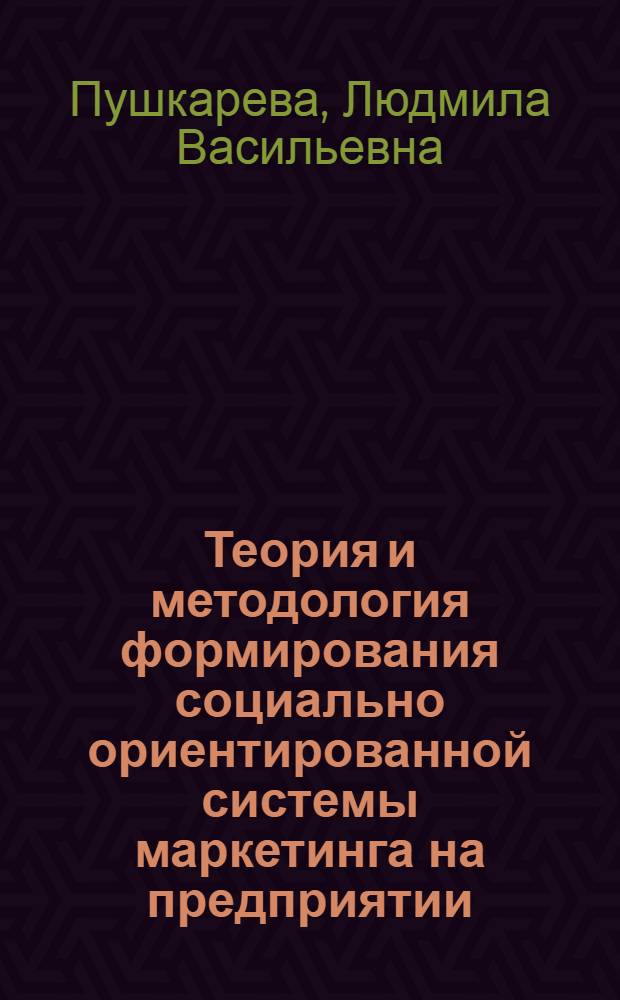 Пушкарева, Людмила Васильевна

Теория и методология формирования социально ориентированной системы маркетинга на предприятии